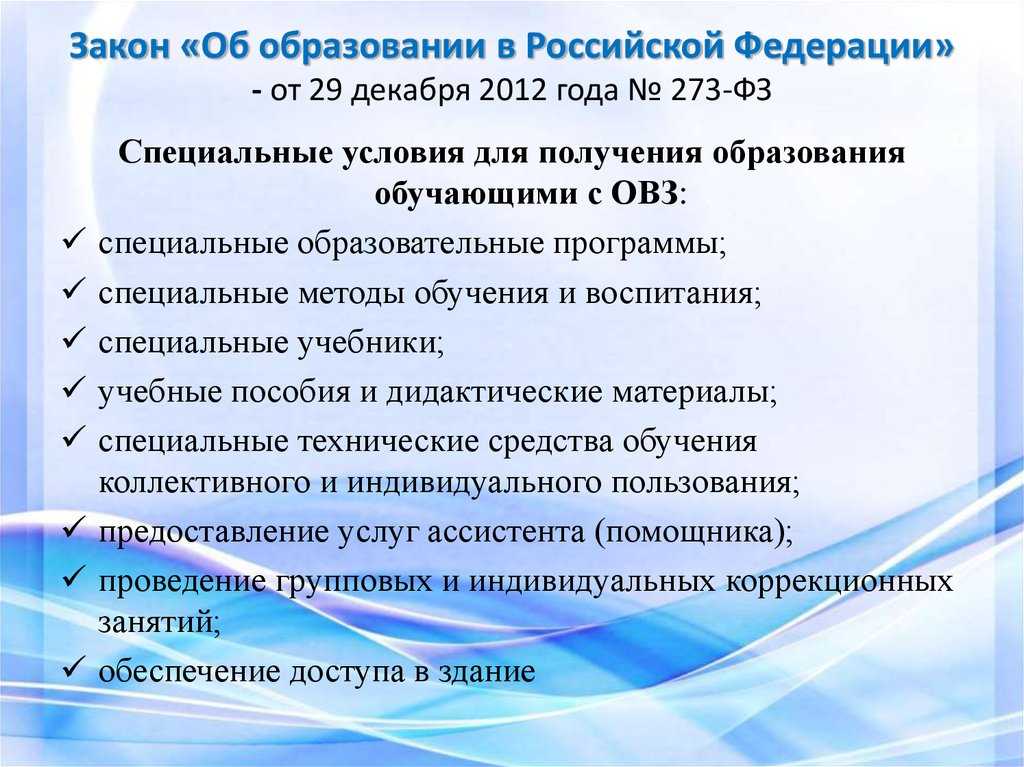 Закон «Об образовании в Российской Федерации»
- от 29 декабря 2012 года № 273-ФЗ

Специальные условия для получения образования обучающими с ОВЗ:

✓ специальные образовательные программы;
✓ специальные методы обучения и воспитания;
✓ специальные учебники;
✓ учебные пособия и дидактические материалы;
✓ специальные технические средства обучения коллективного и индивидуального пользования;
✓ предоставление услуг ассистента (помощника);
✓ проведение групповых и индивидуальных коррекционных занятий;
✓ обеспечение доступа в здание